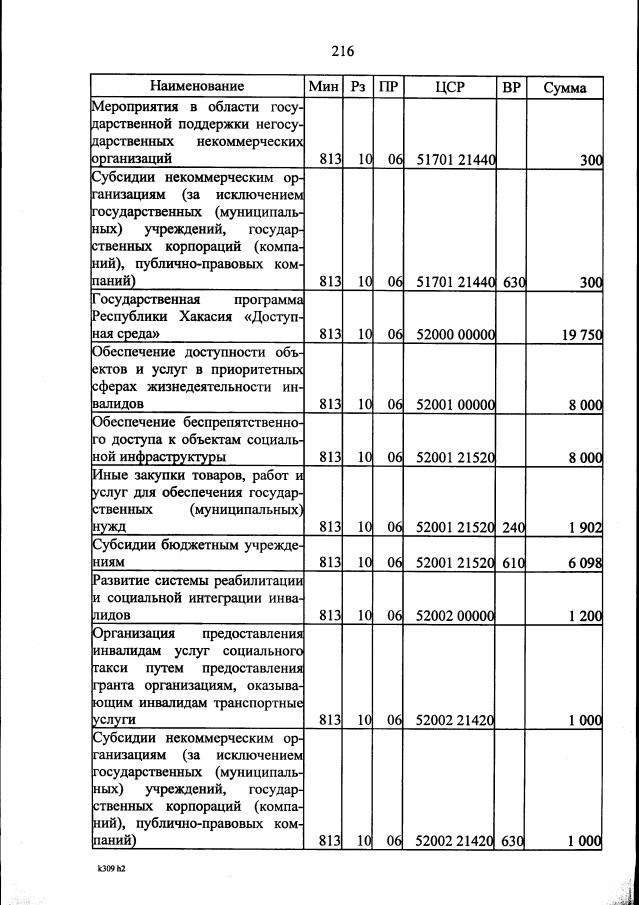 216

| Наименование | Мин | Рз | ПР | ЦСР | ВР | Сумма |
|---|---|---|---|---|---|---|
| Мероприятия в области государственной поддержки негосударственных некоммерческих организаций | 813 | 10 | 06 | 51701 21440 |  | 300 |
| Субсидии некоммерческим организациям (за исключением государственных (муниципальных) учреждений, государственных корпораций (компаний), публично-правовых компаний) | 813 | 10 | 06 | 51701 21440 | 630 | 300 |
| Государственная программа Республики Хакасия «Доступная среда» | 813 | 10 | 06 | 52000 00000 |  | 19 750 |
| Обеспечение доступности объектов и услуг в приоритетных сферах жизнедеятельности инвалидов | 813 | 10 | 06 | 52001 00000 |  | 8 000 |
| Обеспечение беспрепятственного доступа к объектам социальной инфраструктуры | 813 | 10 | 06 | 52001 21520 |  | 8 000 |
| Иные закупки товаров, работ и услуг для обеспечения государственных (муниципальных) нужд | 813 | 10 | 06 | 52001 21520 | 240 | 1 902 |
| Субсидии бюджетным учреждениям | 813 | 10 | 06 | 52001 21520 | 610 | 6 098 |
| Развитие системы реабилитации и социальной интеграции инвалидов | 813 | 10 | 06 | 52002 00000 |  | 1 200 |
| Организация предоставления инвалидам услуг социального такси путем предоставления гранта организациям, оказывающим инвалидам транспортные услуги | 813 | 10 | 06 | 52002 21420 |  | 1 000 |
| Субсидии некоммерческим организациям (за исключением государственных (муниципальных) учреждений, государственных корпораций (компаний), публично-правовых компаний) | 813 | 10 | 06 | 52002 21420 | 630 | 1 000 |

k309 h2